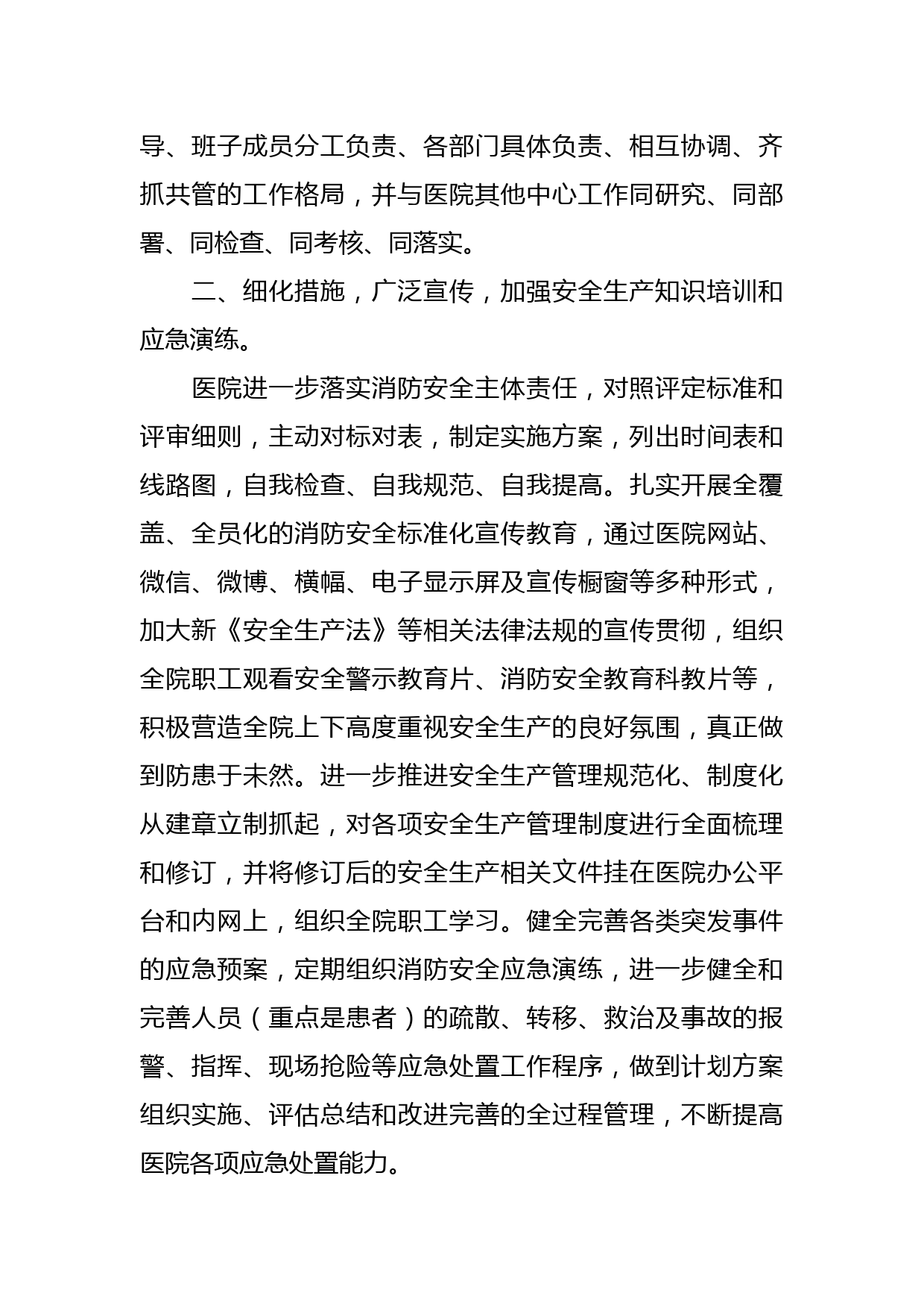 导、班子成员分工负责、各部门具体负责、相互协调、齐抓共管的工作格局，并与医院其他中心工作同研究、同部署、同检查、同考核、同落实。

二、细化措施，广泛宣传，加强安全生产知识培训和应急演练。

医院进一步落实消防安全主体责任，对照评定标准和评审细则，主动对标对表，制定实施方案，列出时间表和线路图，自我检查、自我规范、自我提高。扎实开展全覆盖、全员化的消防安全标准化宣传教育，通过医院网站、微信、微博、横幅、电子显示屏及宣传橱窗等多种形式，加大新《安全生产法》等相关法律法规的宣传贯彻，组织全院职工观看安全警示教育片、消防安全教育科教片等，积极营造全院上下高度重视安全生产的良好氛围，真正做到防患于未然。进一步推进安全生产管理规范化、制度化从建章立制抓起，对各项安全生产管理制度进行全面梳理和修订，并将修订后的安全生产相关文件挂在医院办公平台和内网上，组织全院职工学习。健全完善各类突发事件的应急预案，定期组织消防安全应急演练，进一步健全和完善人员（重点是患者）的疏散、转移、救治及事故的报警、指挥、现场抢险等应急处置工作程序，做到计划方案组织实施、评估总结和改进完善的全过程管理，不断提高医院各项应急处置能力。